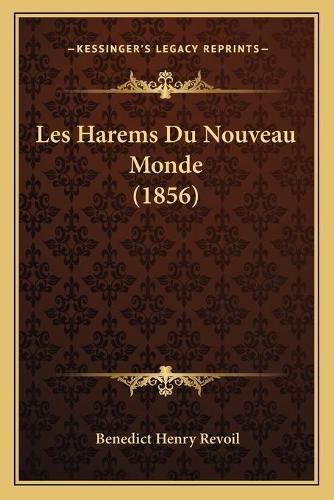 —KESSINGER'S LEGACY REPRINTS—

Les Harems Du Nouveau Monde (1856)

Benedict Henry Revoil